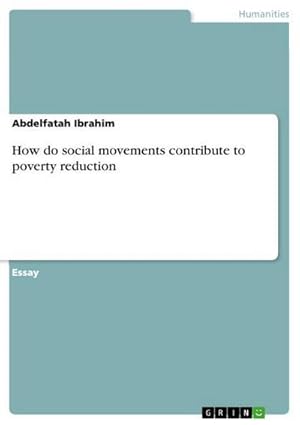 Humanities

Abdelfatah Ibrahim

How do social movements contribute to poverty reduction

Essay

GRIN